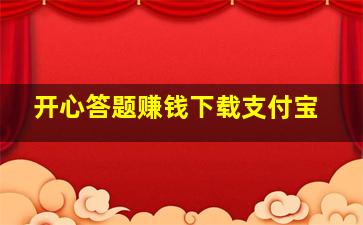 开心答题赚钱下载支付宝